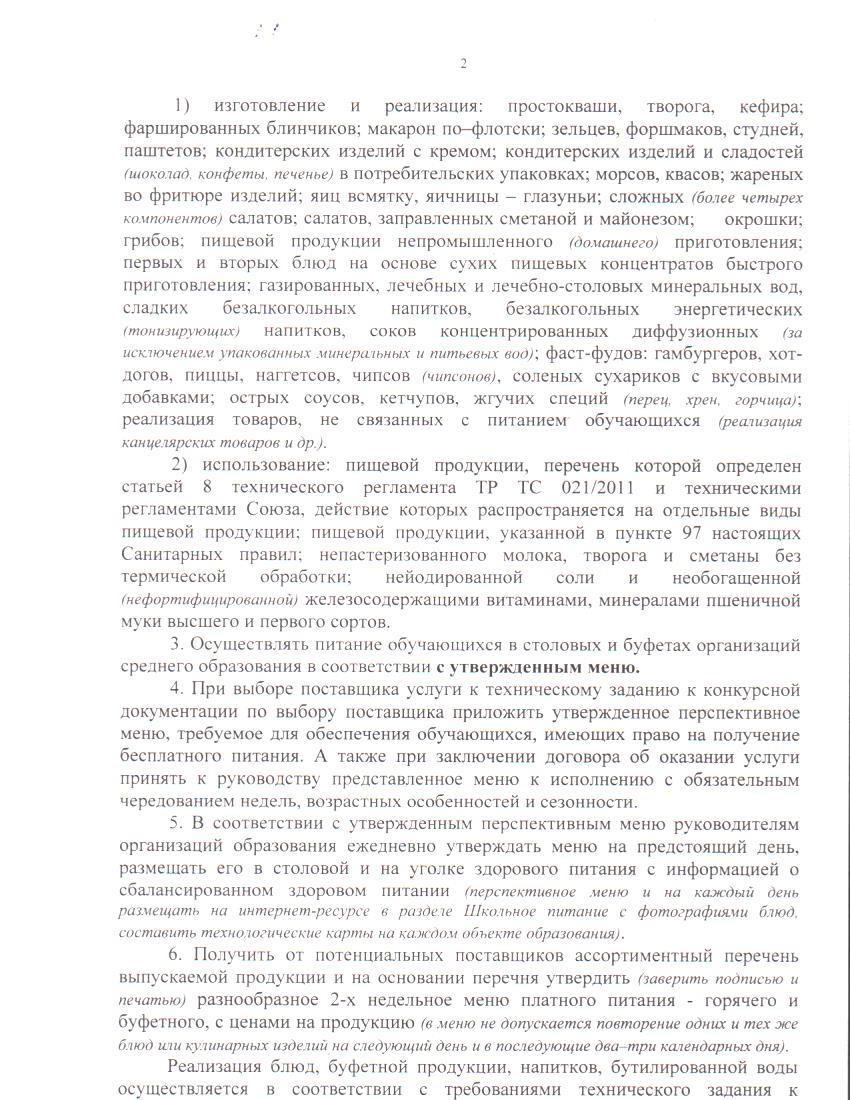 2

1) изготовление и реализация: простокваши, творога, кефира; фаршированных блинчиков; макарон по–флотски; зельцев, форшмаков, студней, паштетов; кондитерских изделий с кремом; кондитерских изделий и сладостей (шоколад, конфеты, печенье) в потребительских упаковках; морсов, квасов; жареных во фритюре изделий; яиц всмятку, яичницы – глазуньи; сложных (более четырех компонентов) салатов; салатов, заправленных сметаной и майонезом; окрошки; грибов; пищевой продукции непромышленного (домашнего) приготовления; первых и вторых блюд на основе сухих пищевых концентратов быстрого приготовления; газированных, лечебных и лечебно-столовых минеральных вод, сладких безалкогольных напитков, безалкогольных энергетических (тонизирующих) напитков, соков концентрированных диффузионных (за исключением упакованных минеральных и питьевых вод); фаст-фудов: гамбургеров, хот-догов, пиццы, наггетсов, чипсов (чипсонов), соленых сухариков с вкусовыми добавками; острых соусов, кетчупов, жгучих специй (перец, хрен, горчица); реализация товаров, не связанных с питанием обучающихся (реализация канцелярских товаров и др.).

2) использование: пищевой продукции, перечень которой определен статьей 8 технического регламента ТР ТС 021/2011 и техническими регламентами Союза, действие которых распространяется на отдельные виды пищевой продукции; пищевой продукции, указанной в пункте 97 настоящих Санитарных правил; непастеризованного молока, творога и сметаны без термической обработки; нейодированной соли и необогащенной (нефортифицированной) железосодержащими витаминами, минералами пшеничной муки высшего и первого сортов.

3. Осуществлять питание обучающихся в столовых и буфетах организаций среднего образования в соответствии с утвержденным меню.

4. При выборе поставщика услуги к техническому заданию к конкурсной документации по выбору поставщика приложить утвержденное перспективное меню, требуемое для обеспечения обучающихся, имеющих право на получение бесплатного питания. А также при заключении договора об оказании услуги принять к руководству представленное меню к исполнению с обязательным чередованием недель, возрастных особенностей и сезонности.

5. В соответствии с утвержденным перспективным меню руководителям организаций образования ежедневно утверждать меню на предстоящий день, размещать его в столовой и на уголке здорового питания с информацией о сбалансированном здоровом питании (перспективное меню и на каждый день размещать на интернет-ресурсе в разделе Школьное питание с фотографиями блюд, составить технологические карты на каждом объекте образования).

6. Получить от потенциальных поставщиков ассортиментный перечень выпускаемой продукции и на основании перечня утвердить (заверить подписью и печатью) разнообразное 2-х недельное меню платного питания - горячего и буфетного, с ценами на продукцию (в меню не допускается повторение одних и тех же блюд или кулинарных изделий на следующий день и в последующие два–три календарных дня).

Реализация блюд, буфетной продукции, напитков, бутилированной воды осуществляется в соответствии с требованиями технического задания к